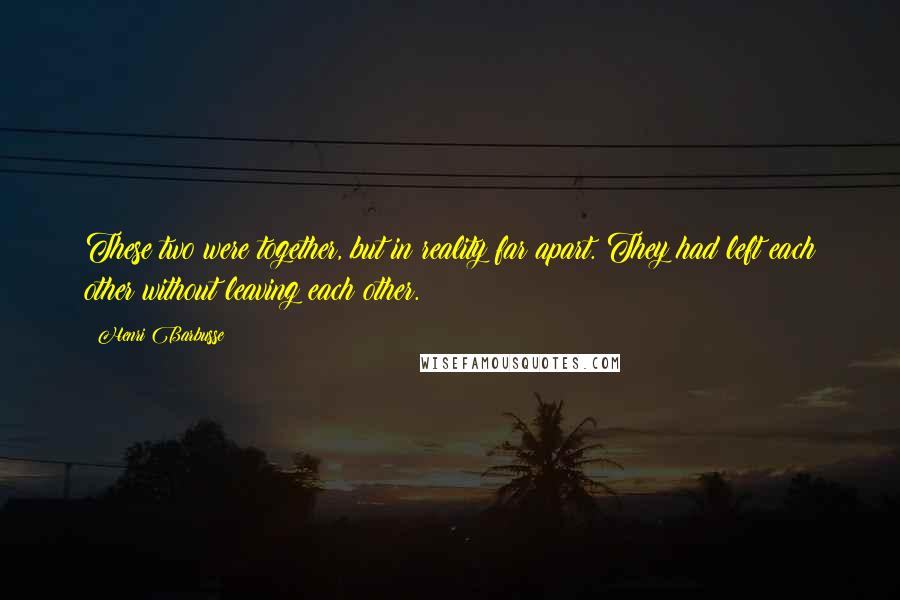 These two were together, but in reality far apart. They had left each other without leaving each other.

Henri Barbusse

WISEFAMOUSQUOTES.COM